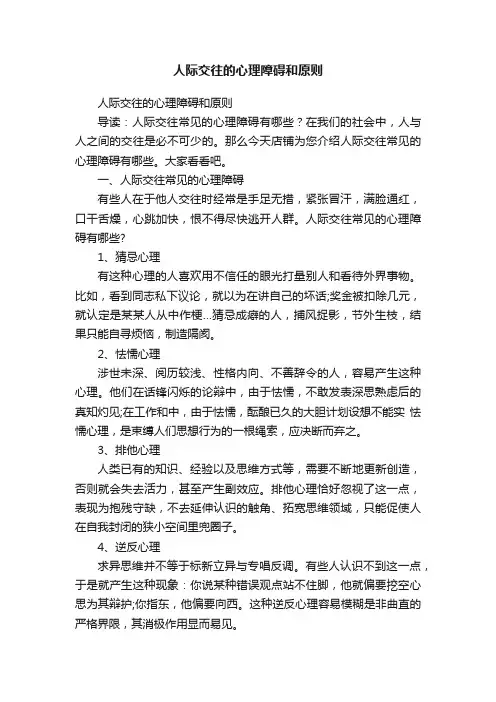 人际交往的心理障碍和原则

人际交往的心理障碍和原则

导读：人际交往常见的心理障碍有哪些？在我们的社会中，人与人之间的交往是必不可少的。那么今天店铺为您介绍人际交往常见的心理障碍有哪些。大家看看吧。

一、人际交往常见的心理障碍

有些人在于他人交往时经常是手足无措，紧张冒汗，满脸通红，口干舌燥，心跳加快，恨不得尽快逃开人群。人际交往常见的心理障碍有哪些?

1、猜忌心理

有这种心理的人喜欢用不信任的眼光打量别人和看待外界事物。比如，看到同志私下议论，就以为在讲自己的坏话;奖金被扣除几元，就认定是某某人从中作梗...猜忌成癖的人，捕风捉影，节外生枝，结果只能自寻烦恼，制造隔阂。

2、怯懦心理

涉世未深、阅历较浅、性格内向、不善辞令的人，容易产生这种心理。他们在话锋闪烁的论辩中，由于怯懦，不敢发表深思熟虑后的真知灼见;在工作和中，由于怯懦，酝酿已久的大胆计划设想不能实 怯懦心理，是束缚人们思想行为的一根绳索，应决断而弃之。

3、排他心理

人类已有的知识、经验以及思维方式等，需要不断地更新创造，否则就会失去活力，甚至产生副效应。排他心理恰好忽视了这一点，表现为抱残守缺，不去延伸认识的触角、拓宽思维领域，只能促使人在自我封闭的狭小空间里兜圈子。

4、逆反心理

求异思维并不等于标新立异与专唱反调。有些人认识不到这一点，于是就产生这种现象：你说某种错误观点站不住脚，他就偏要挖空心思为其辩护;你指东，他偏要向西。这种逆反心理容易模糊是非曲直的严格界限，其消极作用显而易见。